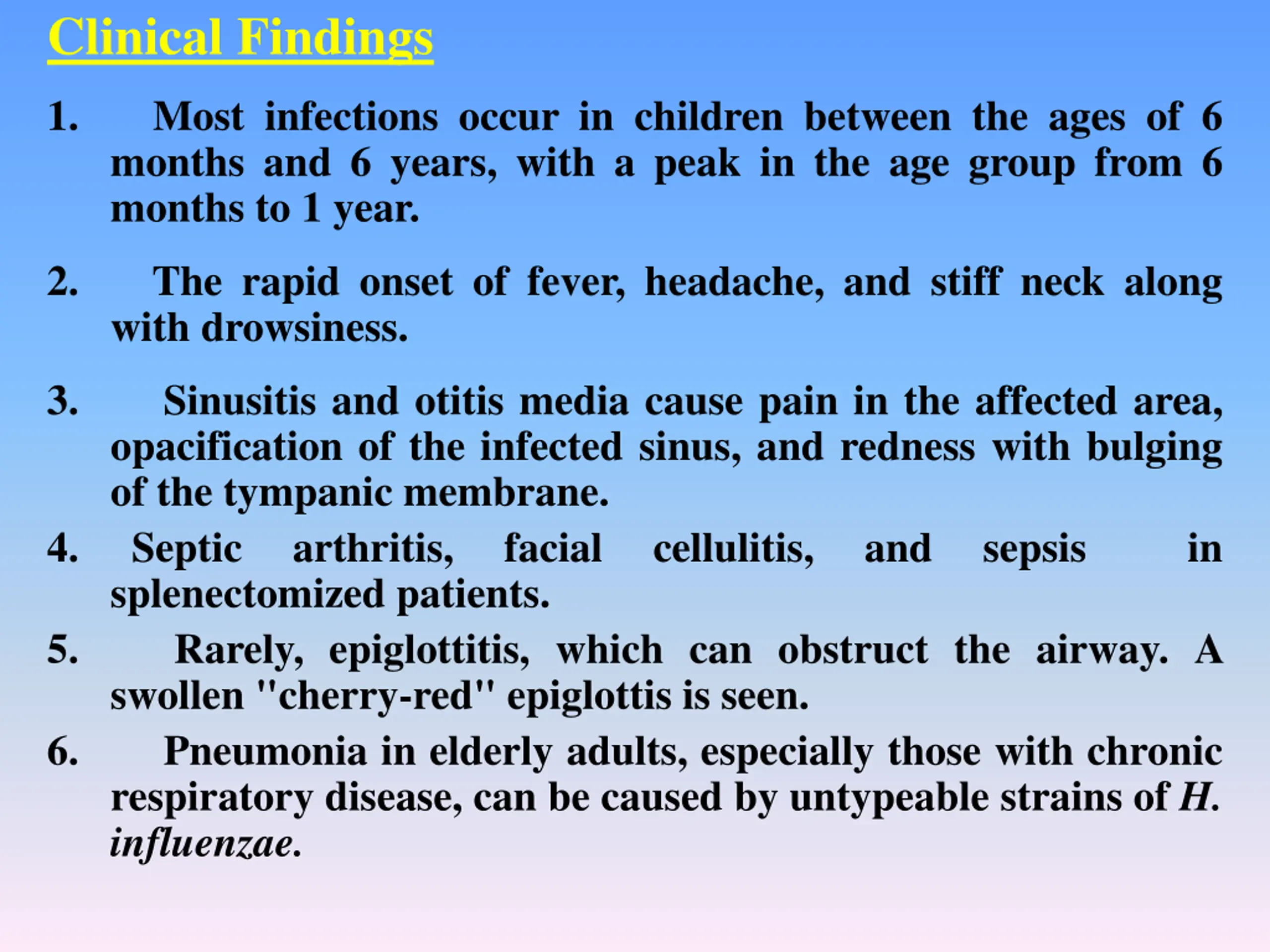 Clinical Findings

1. Most infections occur in children between the ages of 6 months and 6 years, with a peak in the age group from 6 months to 1 year.

2. The rapid onset of fever, headache, and stiff neck along with drowsiness.

3. Sinusitis and otitis media cause pain in the affected area, opacification of the infected sinus, and redness with bulging of the tympanic membrane.

4. Septic arthritis, facial cellulitis, and sepsis in splenectomized patients.

5. Rarely, epiglottitis, which can obstruct the airway. A swollen "cherry-red" epiglottis is seen.

6. Pneumonia in elderly adults, especially those with chronic respiratory disease, can be caused by untypeable strains of H. influenzae.